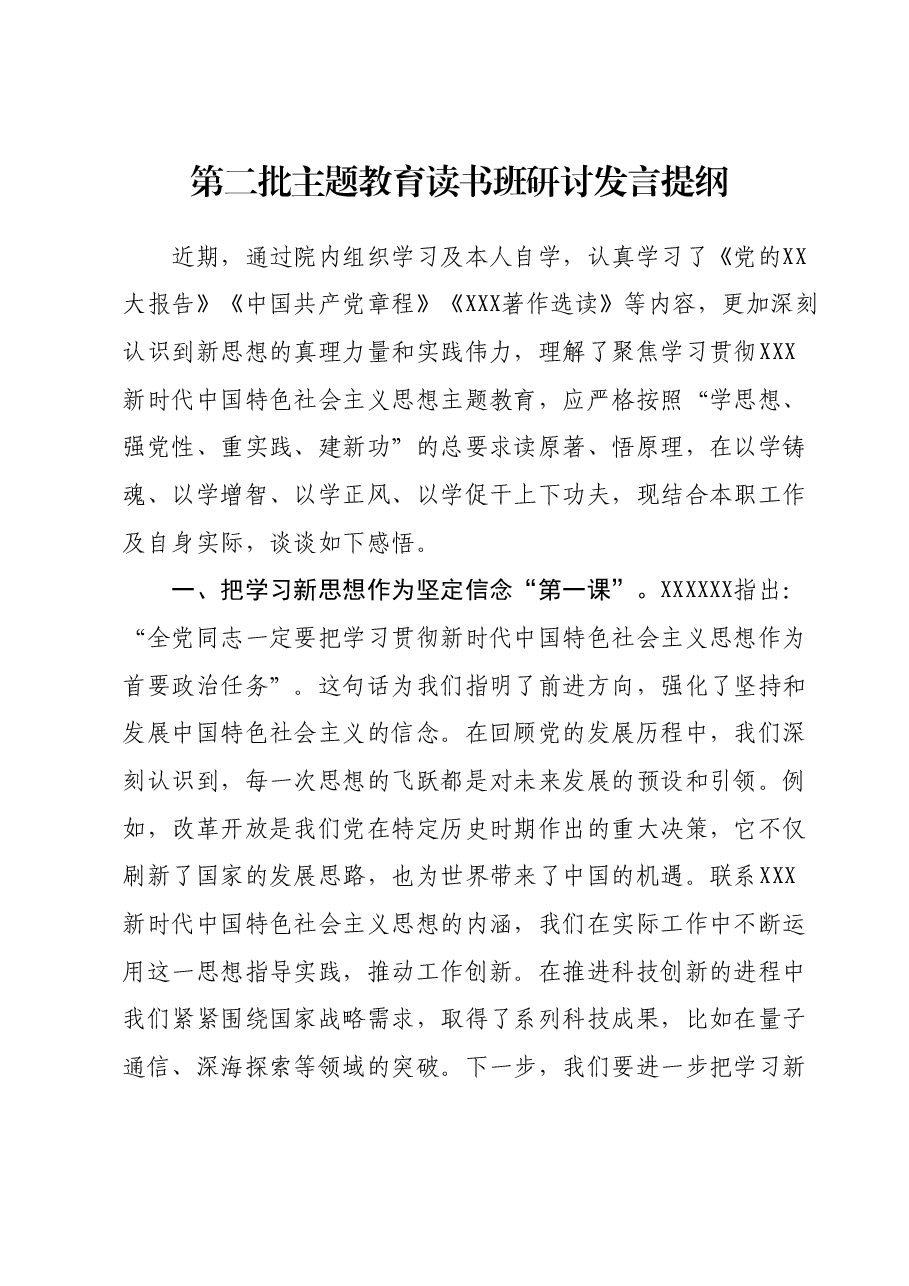 第二批主题教育读书班研讨发言提纲

近期，通过院内组织学习及本人自学，认真学习了《党的XX大报告》《中国共产党章程》《XXX著作选读》等内容，更加深刻认识到新思想的真理力量和实践伟力，理解了聚焦学习贯彻XXX新时代中国特色社会主义思想主题教育，应严格按照“学思想、强党性、重实践、建新功”的总要求读原著、悟原理，在以学铸魂、以学增智、以学正风、以学促干上下功夫，现结合本职工作及自身实际，谈谈如下感悟。

一、把学习新思想作为坚定信念“第一课”。XXXXXX指出：“全党同志一定要把学习贯彻新时代中国特色社会主义思想作为首要政治任务”。这句话为我们指明了前进方向，强化了坚持和发展中国特色社会主义的信念。在回顾党的发展历程中，我们深刻认识到，每一次思想的飞跃都是对未来发展的预设和引领。例如，改革开放是我们党在特定历史时期作出的重大决策，它不仅刷新了国家的发展思路，也为世界带来了中国的机遇。联系XXX新时代中国特色社会主义思想的内涵，我们在实际工作中不断运用这一思想指导实践，推动工作创新。在推进科技创新的进程中我们紧紧围绕国家战略需求，取得了系列科技成果，比如在量子通信、深海探索等领域的突破。下一步，我们要进一步把学习新